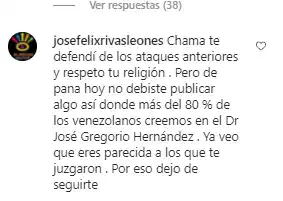 Ver respuestas (38)

josefelixrivasleones Chama te defendí de los ataques anteriores y respeto tu religión . Pero de pana hoy no debiste publicar algo así donde más del 80 % de los venezolanos creemos en el Dr José Gregorio Hernández . Ya veo que eres parecida a los que te juzgaron . Por eso dejo de seguirte